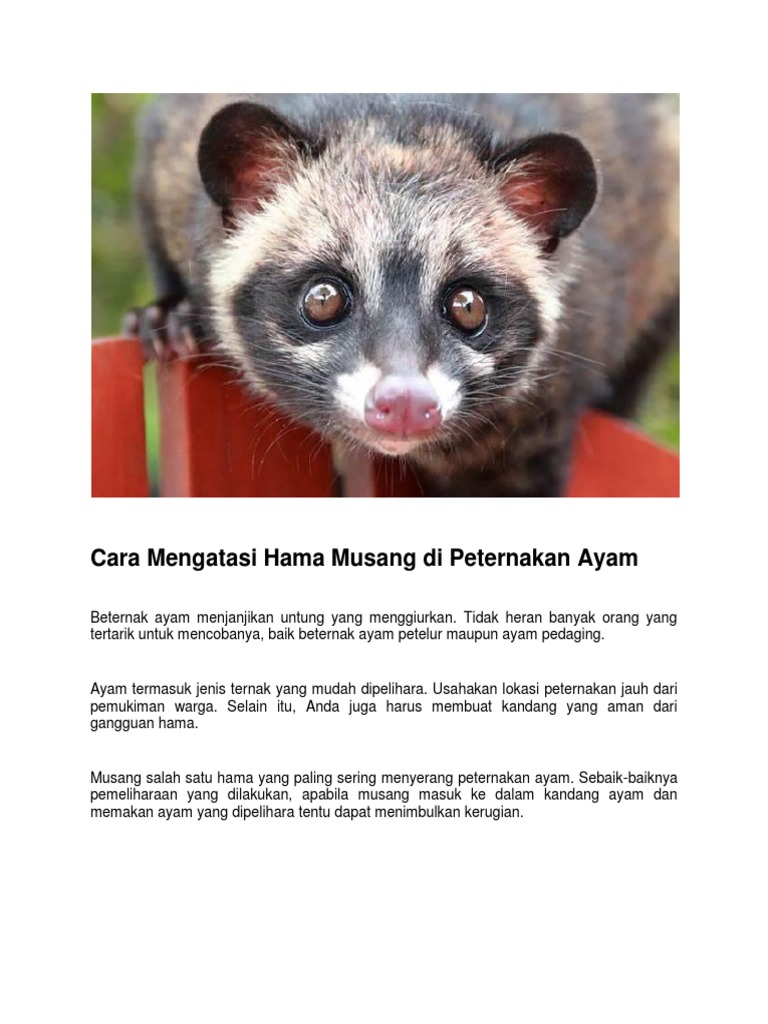 Cara Mengatasi Hama Musang di Peternakan Ayam

Beternak ayam menjanjikan untung yang menggiurkan. Tidak heran banyak orang yang tertarik untuk mencobanya, baik beternak ayam petelur maupun ayam pedaging.

Ayam termasuk jenis ternak yang mudah dipelihara. Usahakan lokasi peternakan jauh dari pemukiman warga. Selain itu, Anda juga harus membuat kandang yang aman dari gangguan hama.

Musang salah satu hama yang paling sering menyerang peternakan ayam. Sebaik-baiknya pemeliharaan yang dilakukan, apabila musang masuk ke dalam kandang ayam dan memakan ayam yang dipelihara tentu dapat menimbulkan kerugian.